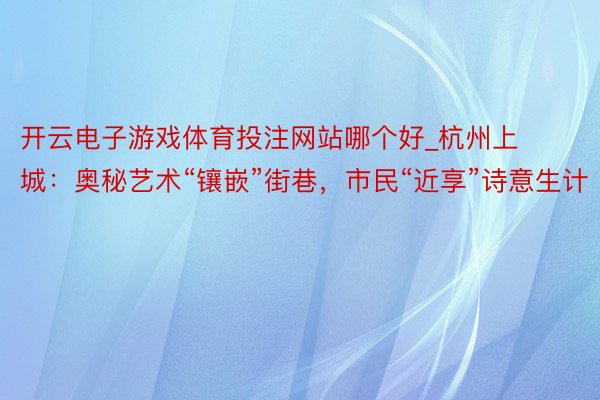 开云电子游戏体育投注网站哪个好_杭州上城：奥秘艺术“镶嵌”街巷，市民“近享”诗意生计